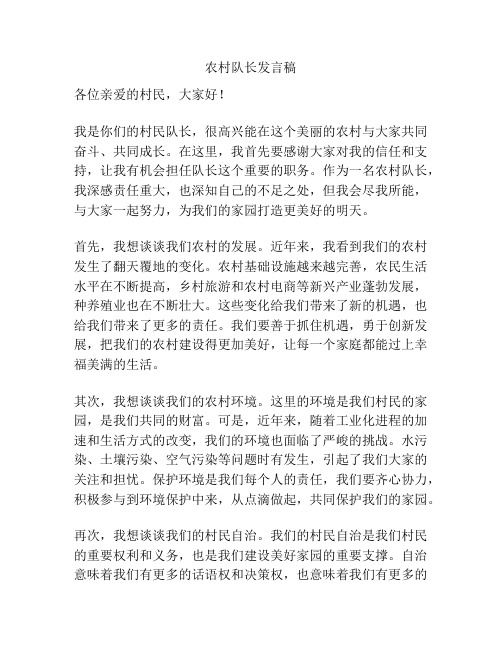 农村队长发言稿

各位亲爱的村民，大家好！

我是你们的村民队长，很高兴能在这个美丽的农村与大家共同奋斗、共同成长。在这里，我首先要感谢大家对我的信任和支持，让我有机会担任队长这个重要的职务。作为一名农村队长，我深感责任重大，也深知自己的不足之处，但我会尽我所能，与大家一起努力，为我们的家园打造更美好的明天。

首先，我想谈谈我们农村的发展。近年来，我看到我们的农村发生了翻天覆地的变化。农村基础设施越来越完善，农民生活水平在不断提高，乡村旅游和农村电商等新兴产业蓬勃发展，种养殖业也在不断壮大。这些变化给我们带来了新的机遇，也给我们带来了更多的责任。我们要善于抓住机遇，勇于创新发展，把我们的农村建设得更加美好，让每一个家庭都能过上幸福美满的生活。

其次，我想谈谈我们的农村环境。这里的环境是我们村民的家园，是我们共同的财富。可是，近年来，随着工业化进程的加速和生活方式的改变，我们的环境也面临了严峻的挑战。水污染、土壤污染、空气污染等问题时有发生，引起了我们大家的关注和担忧。保护环境是我们每个人的责任，我们要齐心协力，积极参与到环境保护中来，从点滴做起，共同保护我们的家园。

再次，我想谈谈我们的村民自治。我们的村民自治是我们村民的重要权利和义务，也是我们建设美好家园的重要支撑。自治意味着我们有更多的话语权和决策权，也意味着我们有更多的